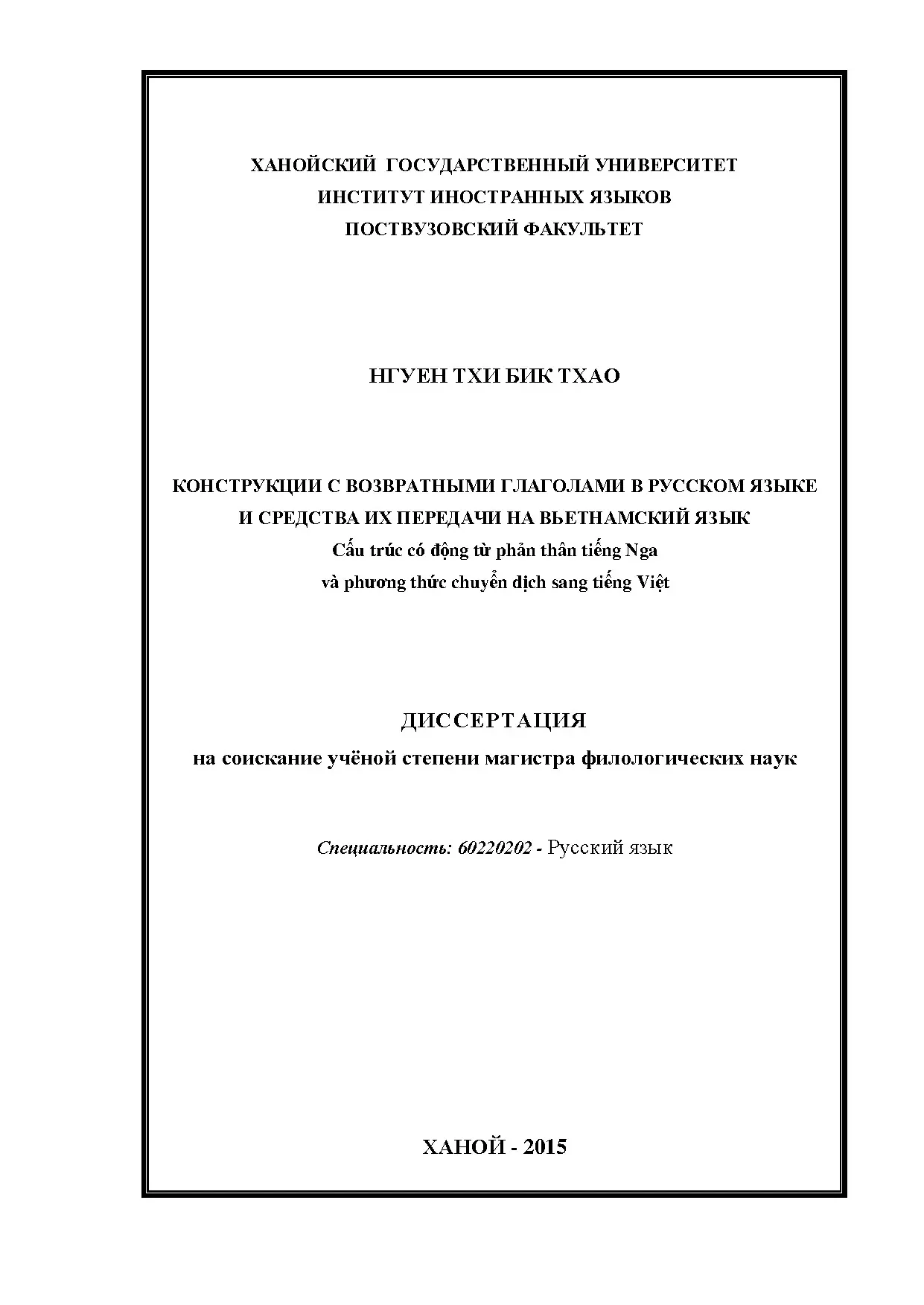 ХАНОЙСКИЙ ГОСУДАРСТВЕННЫЙ УНИВЕРСИТЕТ
ИНСТИТУТ ИНОСТРАННЫХ ЯЗЫКОВ
ПОСТВУЗОВСКИЙ ФАКУЛЬТЕТ

НГУЕН ТХИ БИК ТХАО

КОНСТРУКЦИИ С ВОЗВРАТНЫМИ ГЛАГОЛАМИ В РУССКОМ ЯЗЫКЕ
И СРЕДСТВА ИХ ПЕРЕДАЧИ НА ВЬЕТНАМСКИЙ ЯЗЫК
Cấu trúc có động từ phản thân tiếng Nga
và phương thức chuyển dịch sang tiếng Việt

ДИССЕРТАЦИЯ
на соискание учёной степени магистра филологических наук

Специальность: 60220202 - Русский язык

ХАНОЙ - 2015